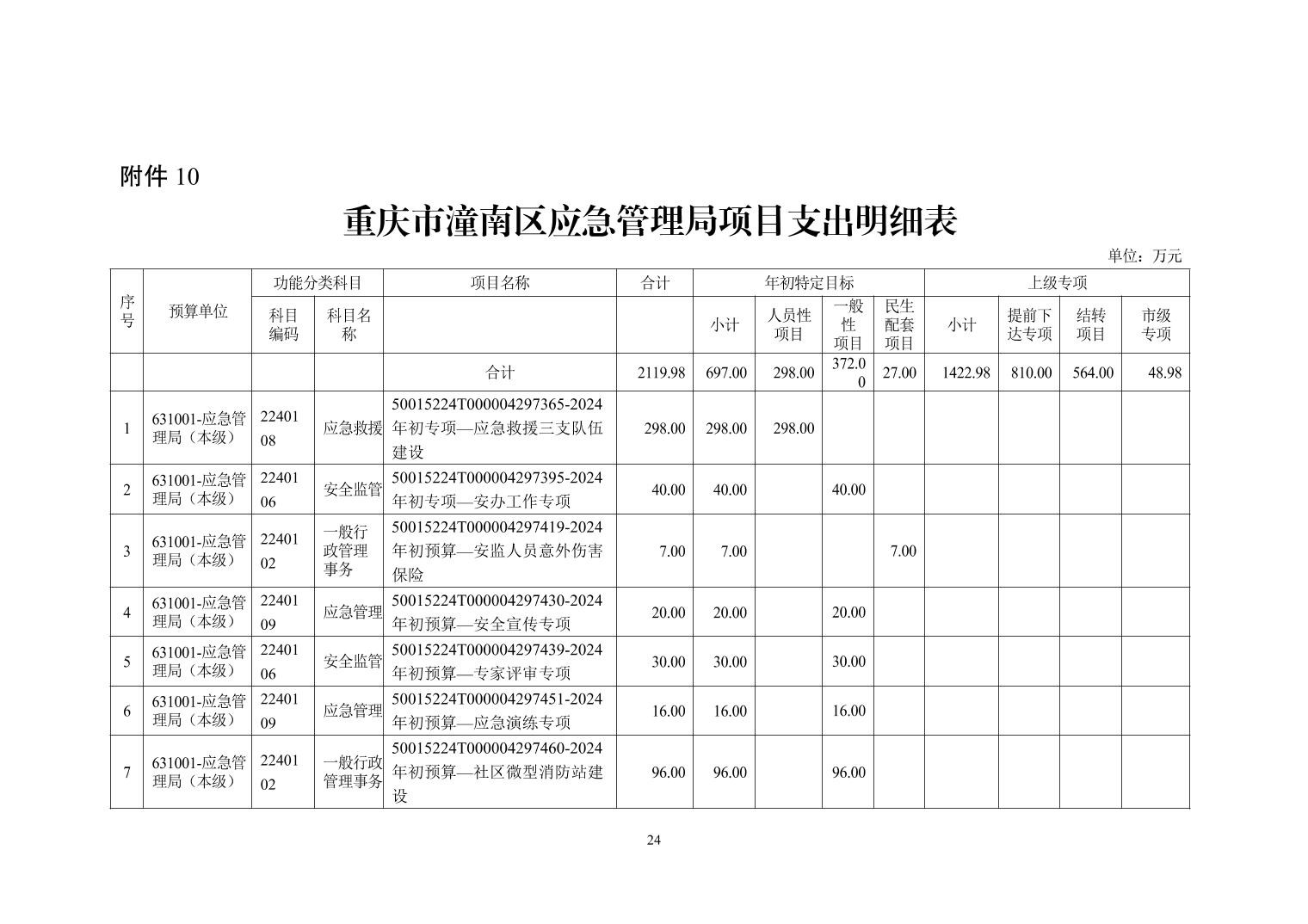 附件10

重庆市潼南区应急管理局项目支出明细表

单位：万元

| 序号 | 预算单位 | 功能分类科目 |  | 项目名称 | 合计 | 年初特定目标 |  |  |  | 上级专项 |  |  |  |
|---|---|---|---|---|---|---|---|---|---|---|---|---|---|
|  |  | 科目编码 | 科目名称 |  |  | 小计 | 人员性项目 | 一般性项目 | 民生配套项目 | 小计 | 提前下达专项 | 结转项目 | 市级专项 |
|  |  |  |  | 合计 | 2119.98 | 697.00 | 298.00 | 372.00 | 27.00 | 1422.98 | 810.00 | 564.00 | 48.98 |
| 1 | 631001-应急管理局（本级） | 2240108 | 应急救援 | 50015224T000004297365-2024年初专项—应急救援三支队伍建设 | 298.00 | 298.00 | 298.00 |  |  |  |  |  |  |
| 2 | 631001-应急管理局（本级） | 2240106 | 安全监管 | 50015224T000004297395-2024年初专项—安办工作专项 | 40.00 | 40.00 |  | 40.00 |  |  |  |  |  |
| 3 | 631001-应急管理局（本级） | 2240102 | 一般行政管理事务 | 50015224T000004297419-2024年初预算—安监人员意外伤害保险 | 7.00 | 7.00 |  |  | 7.00 |  |  |  |  |
| 4 | 631001-应急管理局（本级） | 2240109 | 应急管理 | 50015224T000004297430-2024年初预算—安全宣传专项 | 20.00 | 20.00 |  | 20.00 |  |  |  |  |  |
| 5 | 631001-应急管理局（本级） | 2240106 | 安全监管 | 50015224T000004297439-2024年初预算—专家评审专项 | 30.00 | 30.00 |  | 30.00 |  |  |  |  |  |
| 6 | 631001-应急管理局（本级） | 2240109 | 应急管理 | 50015224T000004297451-2024年初预算—应急演练专项 | 16.00 | 16.00 |  | 16.00 |  |  |  |  |  |
| 7 | 631001-应急管理局（本级） | 2240102 | 一般行政管理事务 | 50015224T000004297460-2024年初预算—社区微型消防站建设 | 96.00 | 96.00 |  | 96.00 |  |  |  |  |  |

24